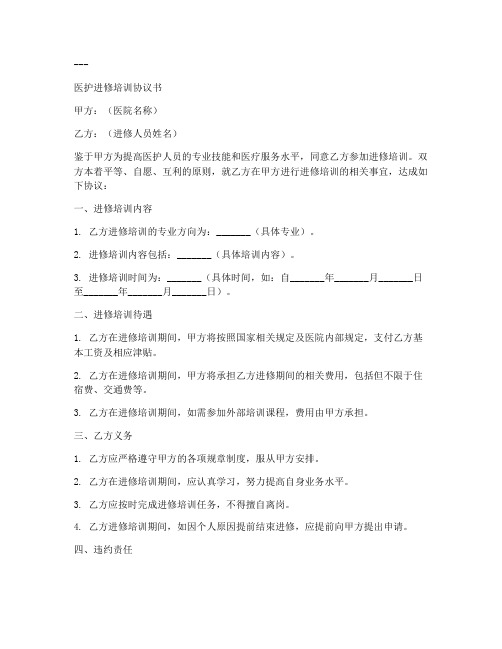 ---

医护进修培训协议书

甲方：（医院名称）

乙方：（进修人员姓名）

鉴于甲方为提高医护人员的专业技能和医疗服务水平，同意乙方参加进修培训。双方本着平等、自愿、互利的原则，就乙方在甲方进行进修培训的相关事宜，达成如下协议：

一、进修培训内容

1. 乙方进修培训的专业方向为：_______（具体专业）。

2. 进修培训内容包括：_______（具体培训内容）。

3. 进修培训时间为：_______（具体时间，如：自_______年_______月_______日至_______年_______月_______日）。

二、进修培训待遇

1. 乙方在进修培训期间，甲方将按照国家相关规定及医院内部规定，支付乙方基本工资及相应津贴。

2. 乙方在进修培训期间，甲方将承担乙方进修期间的相关费用，包括但不限于住宿费、交通费等。

3. 乙方在进修培训期间，如需参加外部培训课程，费用由甲方承担。

三、乙方义务

1. 乙方应严格遵守甲方的各项规章制度，服从甲方安排。

2. 乙方在进修培训期间，应认真学习，努力提高自身业务水平。

3. 乙方应按时完成进修培训任务，不得擅自离岗。

4. 乙方进修培训期间，如因个人原因提前结束进修，应提前向甲方提出申请。

四、违约责任